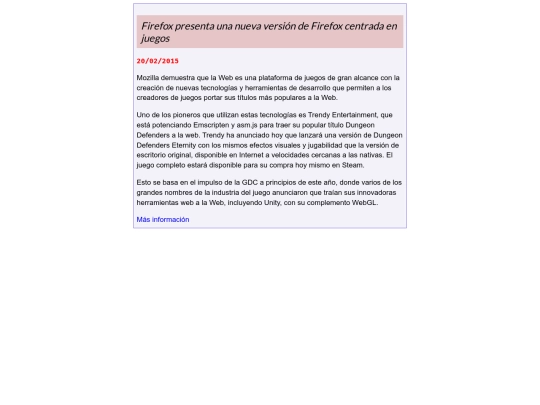 Firefox presenta una nueva versión de Firefox centrada en juegos

20/02/2015

Mozilla demuestra que la Web es una plataforma de juegos de gran alcance con la creación de nuevas tecnologías y herramientas de desarrollo que permiten a los creadores de juegos portar sus títulos más populares a la Web.

Uno de los pioneros que utilizan estas tecnologías es Trendy Entertainment, que está potenciando Emscripten y asm.js para traer su popular título Dungeon Defenders a la web. Trendy ha anunciado hoy que lanzará una versión de Dungeon Defenders Eternity con los mismos efectos visuales y jugabilidad que la versión de escritorio original, disponible en Internet a velocidades cercanas a las nativas. El juego completo estará disponible para su compra hoy mismo en Steam.

Esto se basa en el impulso de la GDC a principios de este año, donde varios de los grandes nombres de la industria del juego anunciaron que traían sus innovadoras herramientas web a la Web, incluyendo Unity, con su complemento WebGL.

Más información